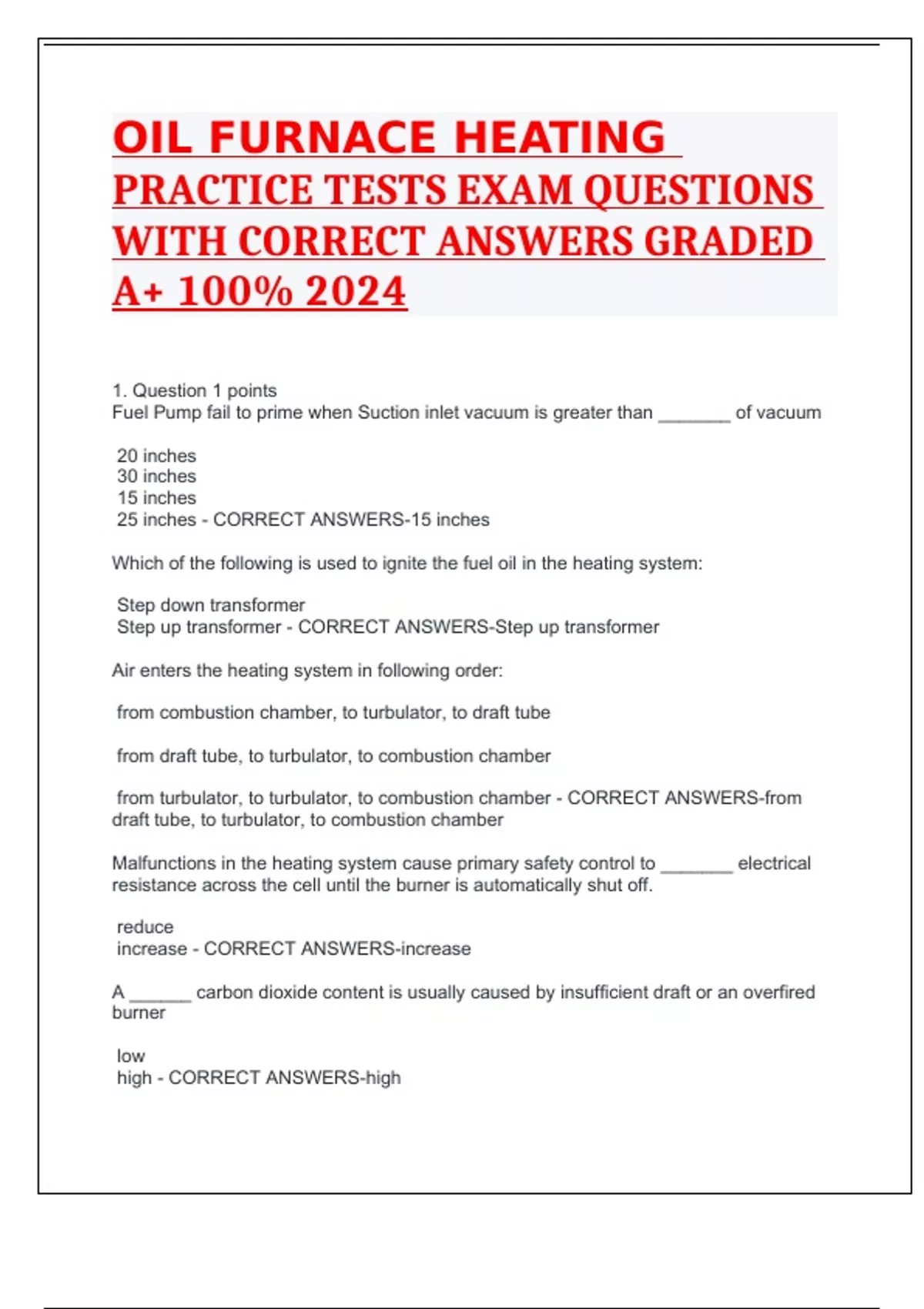 OIL FURNACE HEATING PRACTICE TESTS EXAM QUESTIONS WITH CORRECT ANSWERS GRADED A+ 100% 2024

1. Question 1 points
Fuel Pump fail to prime when Suction inlet vacuum is greater than _______ of vacuum

20 inches
30 inches
15 inches
25 inches - CORRECT ANSWERS-15 inches

Which of the following is used to ignite the fuel oil in the heating system:

Step down transformer
Step up transformer - CORRECT ANSWERS-Step up transformer

Air enters the heating system in following order:

from combustion chamber, to turbulator, to draft tube

from draft tube, to turbulator, to combustion chamber

from turbulator, to turbulator, to combustion chamber - CORRECT ANSWERS-from draft tube, to turbulator, to combustion chamber

Malfunctions in the heating system cause primary safety control to _______ electrical resistance across the cell until the burner is automatically shut off.

reduce
increase - CORRECT ANSWERS-increase

A ______ carbon dioxide content is usually caused by insufficient draft or an overfired burner

low
high - CORRECT ANSWERS-high